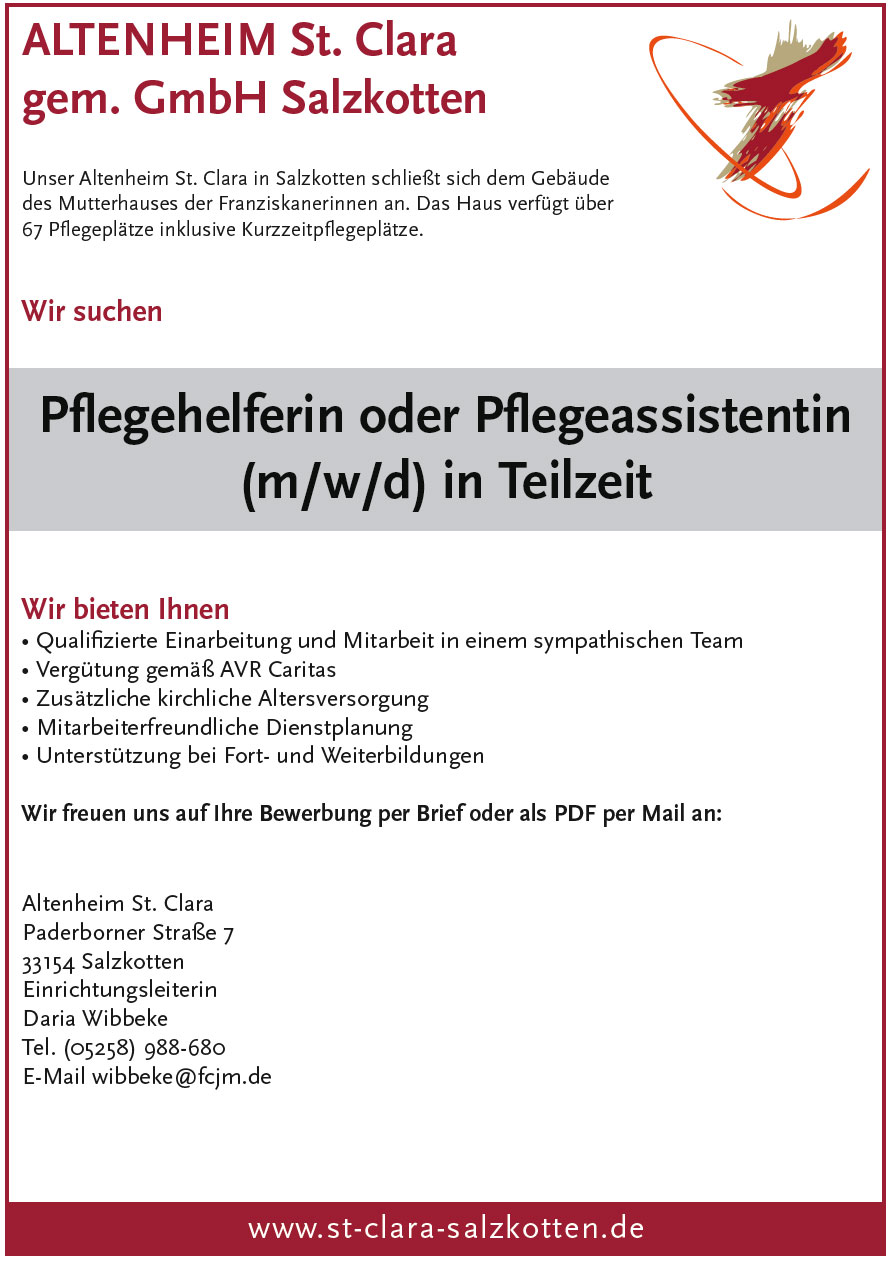 ALTENHEIM St. Clara
gem. GmbH Salzkotten

Unser Altenheim St. Clara in Salzkotten schließt sich dem Gebäude des Mutterhauses der Franziskanerinnen an. Das Haus verfügt über 67 Pflegeplätze inklusive Kurzzeitpflegeplätze.

Wir suchen

Pflegehelferin oder Pflegeassistentin (m/w/d) in Teilzeit

Wir bieten Ihnen
• Qualifizierte Einarbeitung und Mitarbeit in einem sympathischen Team
• Vergütung gemäß AVR Caritas
• Zusätzliche kirchliche Altersversorgung
• Mitarbeiterfreundliche Dienstplanung
• Unterstützung bei Fort- und Weiterbildungen

Wir freuen uns auf Ihre Bewerbung per Brief oder als PDF per Mail an:

Altenheim St. Clara
Paderborner Straße 7
33154 Salzkotten
Einrichtungsleiterin
Daria Wibbeke
Tel. (05258) 988-680
E-Mail wibbeke@fcjm.de

www.st-clara-salzkotten.de